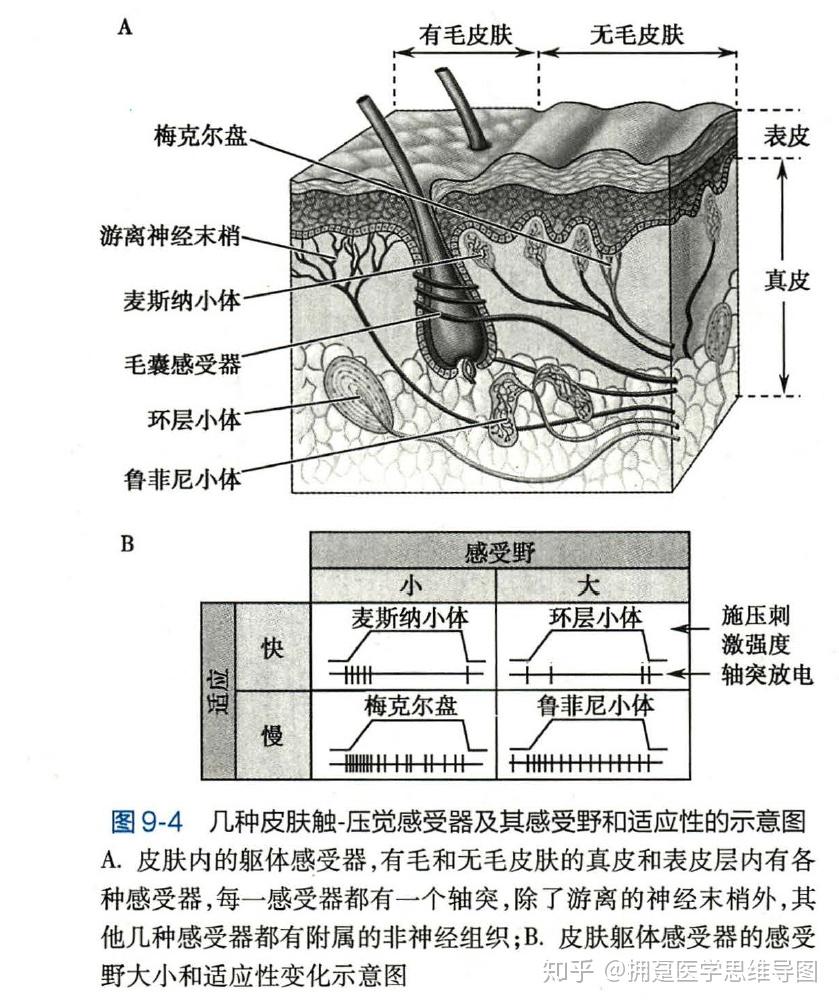 A

有毛皮肤　无毛皮肤

梅克尔盘
游离神经末梢
麦斯纳小体
毛囊感受器
环层小体
鲁菲尼小体

表皮
真皮

B

| | | 感受野 | |
|---|---|---|---|
| | | 小 | 大 |
| 适应 | 快 | 麦斯纳小体 | 环层小体 |
| | 慢 | 梅克尔盘 | 鲁菲尼小体 |

施压刺激强度
轴突放电

图 9-4　几种皮肤触-压觉感受器及其感受野和适应性的示意图
A. 皮肤内的躯体感受器,有毛和无毛皮肤的真皮和表皮层内有各种感受器,每一感受器都有一个轴突,除了游离的神经末梢外,其他几种感受器都有附属的非神经组织;B. 皮肤躯体感受器的感受野大小和适应性变化示意图

知乎 @拥趸医学思维导图